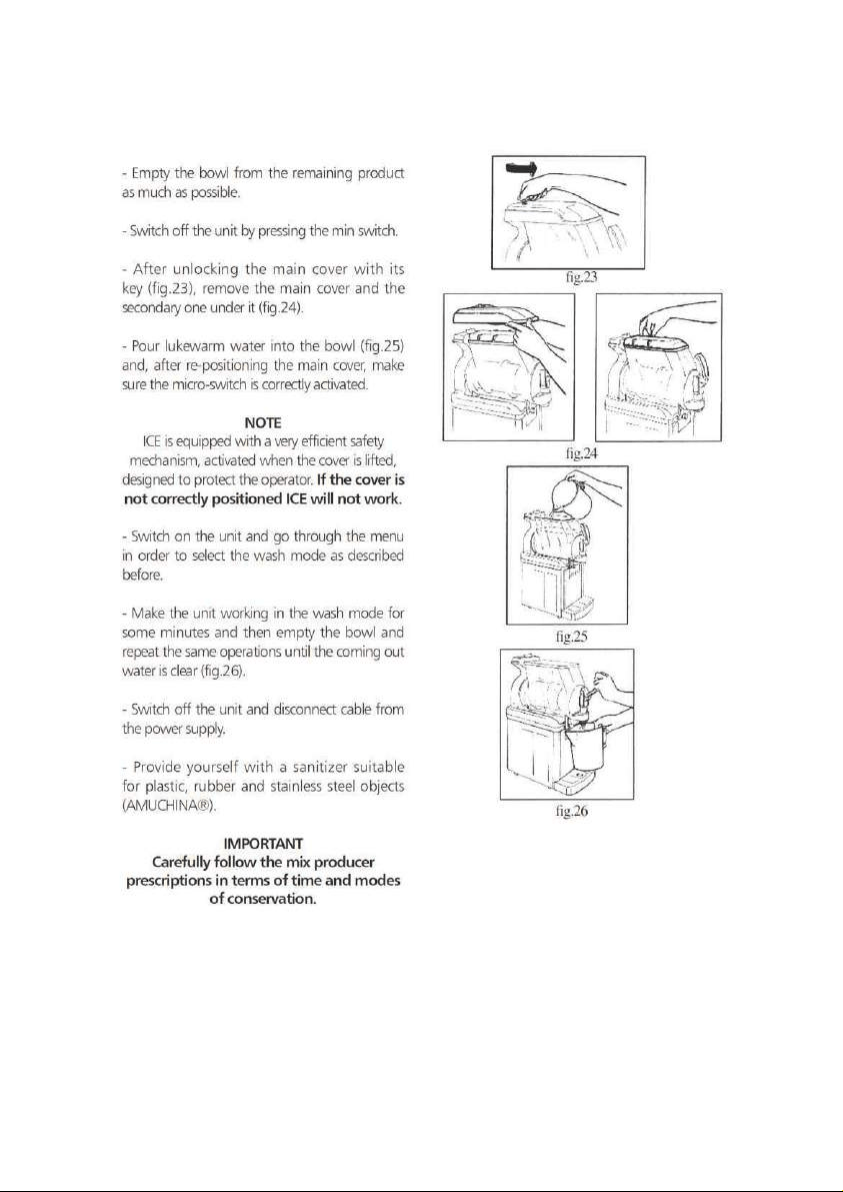 - Empty the bowl from the remaining product as much as possible.

- Switch off the unit by pressing the min switch.

- After unlocking the main cover with its key (fig.23), remove the main cover and the secondary one under it (fig.24).

- Pour lukewarm water into the bowl (fig.25) and, after re-positioning the main cover, make sure the micro-switch is correctly activated.

NOTE
ICE is equipped with a very efficient safety mechanism, activated when the cover is lifted, designed to protect the operator. If the cover is not correctly positioned ICE will not work.

- Switch on the unit and go through the menu in order to select the wash mode as described before.

- Make the unit working in the wash mode for some minutes and then empty the bowl and repeat the same operations until the coming out water is clear (fig.26).

- Switch off the unit and disconnect cable from the power supply.

- Provide yourself with a sanitizer suitable for plastic, rubber and stainless steel objects (AMUCHINA®).

IMPORTANT
Carefully follow the mix producer prescriptions in terms of time and modes of conservation.

fig.23

fig.24

fig.25

fig.26